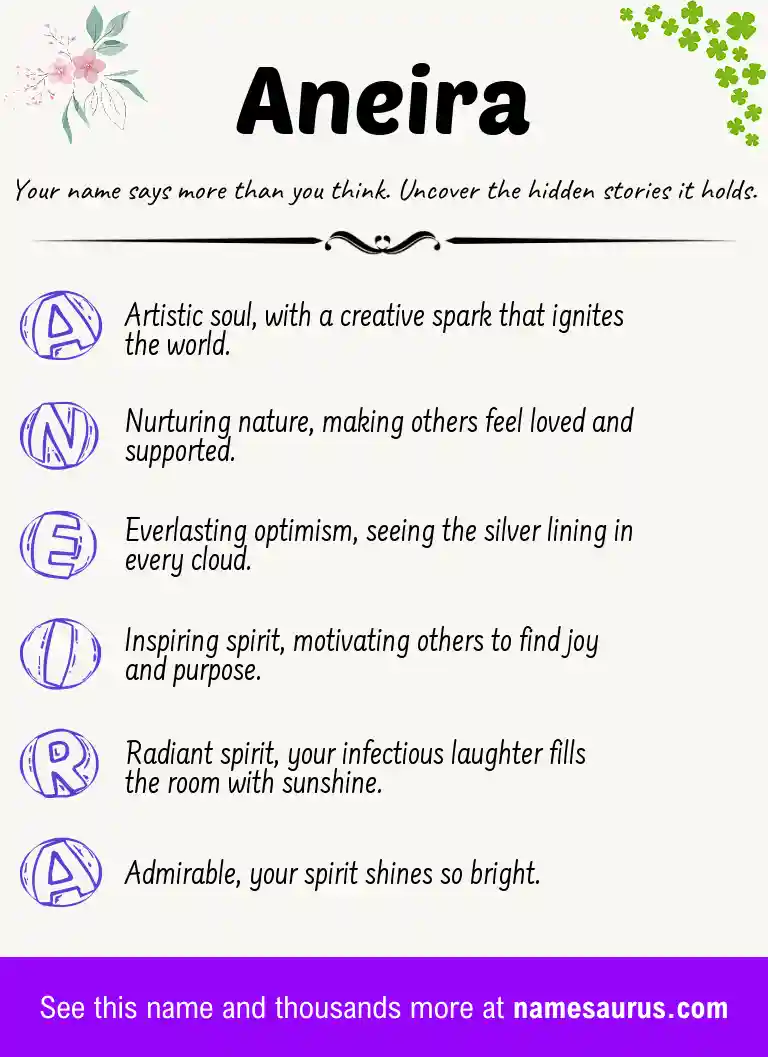 Aneira

Your name says more than you think. Uncover the hidden stories it holds.

A Artistic soul, with a creative spark that ignites the world.

N Nurturing nature, making others feel loved and supported.

E Everlasting optimism, seeing the silver lining in every cloud.

I Inspiring spirit, motivating others to find joy and purpose.

R Radiant spirit, your infectious laughter fills the room with sunshine.

A Admirable, your spirit shines so bright.

See this name and thousands more at namesaurus.com